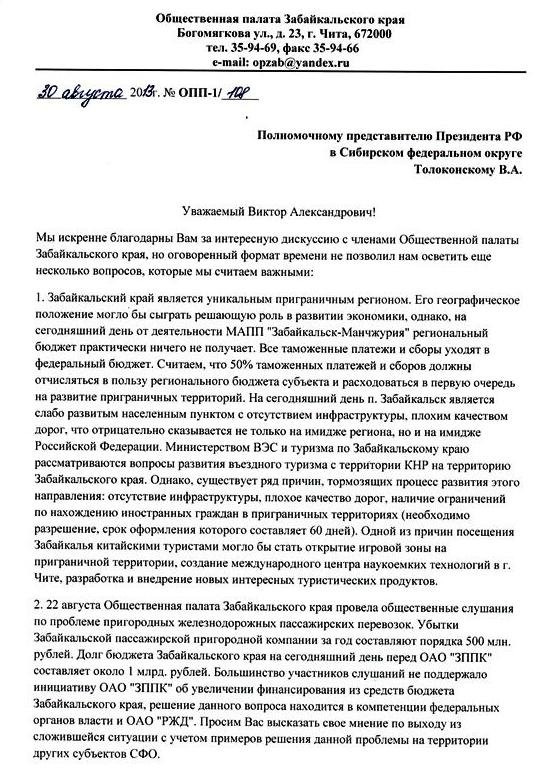 Общественная палата Забайкальского края
Богомягкова ул., д. 23, г. Чита, 672000
тел. 35-94-69, факс 35-94-66
e-mail: opzab@yandex.ru

30 августа 2013г. № ОПП-1/ 108

Полномочному представителю Президента РФ
в Сибирском федеральном округе
Толоконскому В.А.

Уважаемый Виктор Александрович!

Мы искренне благодарны Вам за интересную дискуссию с членами Общественной палаты Забайкальского края, но оговоренный формат времени не позволил нам осветить еще несколько вопросов, которые мы считаем важными:

1. Забайкальский край является уникальным приграничным регионом. Его географическое положение могло бы сыграть решающую роль в развитии экономики, однако, на сегодняшний день от деятельности МАПП "Забайкальск-Манчжурия" региональный бюджет практически ничего не получает. Все таможенные платежи и сборы уходят в федеральный бюджет. Считаем, что 50% таможенных платежей и сборов должны отчисляться в пользу регионального бюджета субъекта и расходоваться в первую очередь на развитие приграничных территорий. На сегодняшний день п. Забайкальск является слабо развитым населенным пунктом с отсутствием инфраструктуры, плохим качеством дорог, что отрицательно сказывается не только на имидже региона, но и на имидже Российской Федерации. Министерством ВЭС и туризма по Забайкальскому краю рассматриваются вопросы развития въездного туризма с территории КНР на территорию Забайкальского края. Однако, существует ряд причин, тормозящих процесс развития этого направления: отсутствие инфраструктуры, плохое качество дорог, наличие ограничений по нахождению иностранных граждан в приграничных территориях (необходимо разрешение, срок оформления которого составляет 60 дней). Одной из причин посещения Забайкалья китайскими туристами могло бы стать открытие игровой зоны на приграничной территории, создание международного центра наукоемких технологий в г. Чите, разработка и внедрение новых интересных туристических продуктов.

2. 22 августа Общественная палата Забайкальского края провела общественные слушания по проблеме пригородных железнодорожных пассажирских перевозок. Убытки Забайкальской пассажирской пригородной компании за год составляют порядка 500 млн. рублей. Долг бюджета Забайкальского края на сегодняшний день перед ОАО "ЗППК" составляет около 1 млрд. рублей. Большинство участников слушаний не поддержало инициативу ОАО "ЗППК" об увеличении финансирования из средств бюджета Забайкальского края, решение данного вопроса находится в компетенции федеральных органов власти и ОАО "РЖД". Просим Вас высказать свое мнение по выходу из сложившейся ситуации с учетом примеров решения данной проблемы на территории других субъектов СФО.